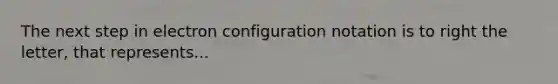 The next step in electron configuration notation is to right the letter, that represents...